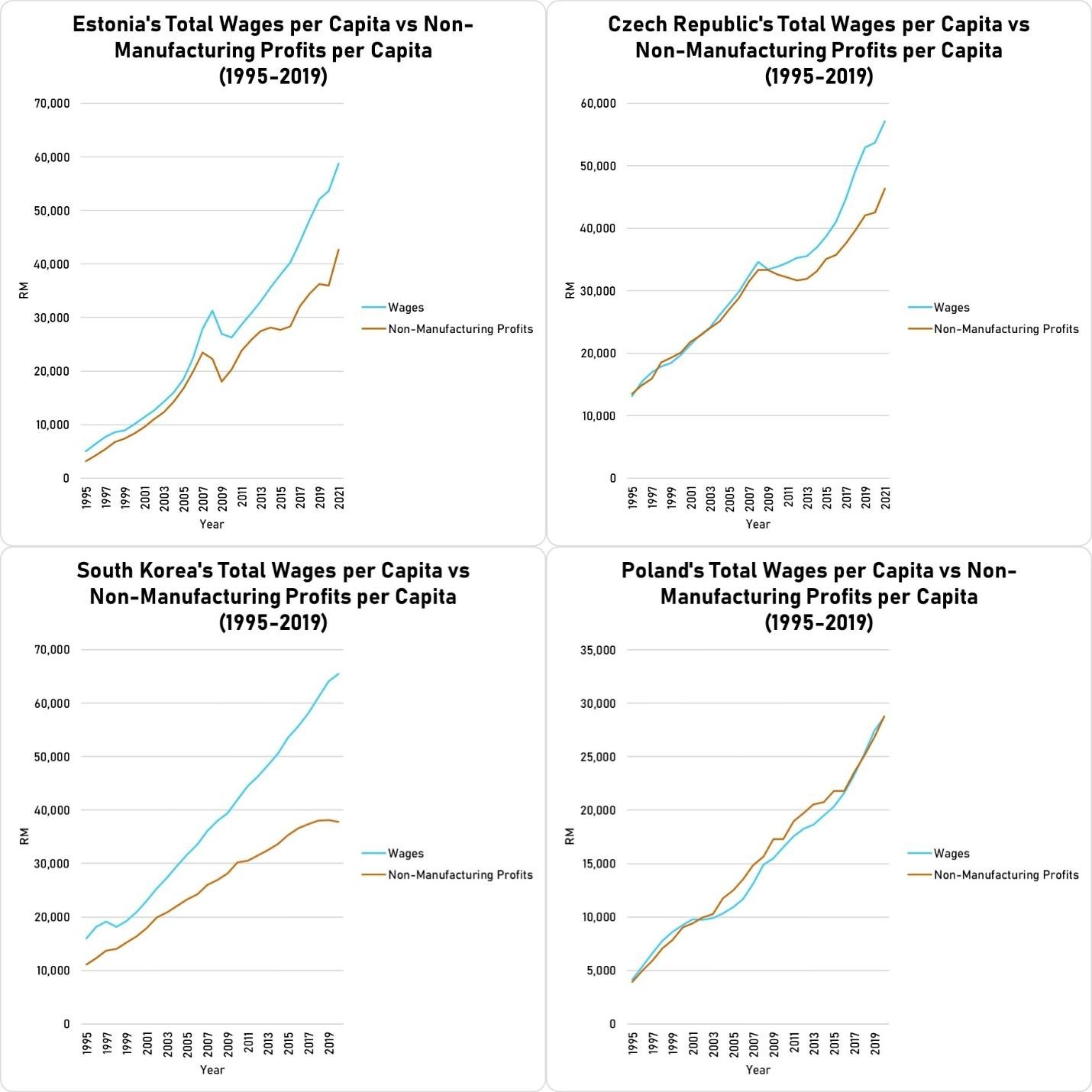 Estonia's Total Wages per Capita vs Non-Manufacturing Profits per Capita (1995-2019)

70,000
60,000
50,000
40,000
30,000
20,000
10,000
0

RM

1995 1997 1999 2001 2003 2005 2007 2009 2011 2013 2015 2017 2019 2021

Year

Wages
Non-Manufacturing Profits

Czech Republic's Total Wages per Capita vs Non-Manufacturing Profits per Capita (1995-2019)

60,000
50,000
40,000
30,000
20,000
10,000
0

RM

1995 1997 1999 2001 2003 2005 2007 2009 2011 2013 2015 2017 2019 2021

Year

Wages
Non-Manufacturing Profits

South Korea's Total Wages per Capita vs Non-Manufacturing Profits per Capita (1995-2019)

70,000
60,000
50,000
40,000
30,000
20,000
10,000
0

RM

1995 1997 1999 2001 2003 2005 2007 2009 2011 2013 2015 2017 2019

Year

Wages
Non-Manufacturing Profits

Poland's Total Wages per Capita vs Non-Manufacturing Profits per Capita (1995-2019)

35,000
30,000
25,000
20,000
15,000
10,000
5,000
0

RM

1995 1997 1999 2001 2003 2005 2007 2009 2011 2013 2015 2017 2019

Year

Wages
Non-Manufacturing Profits